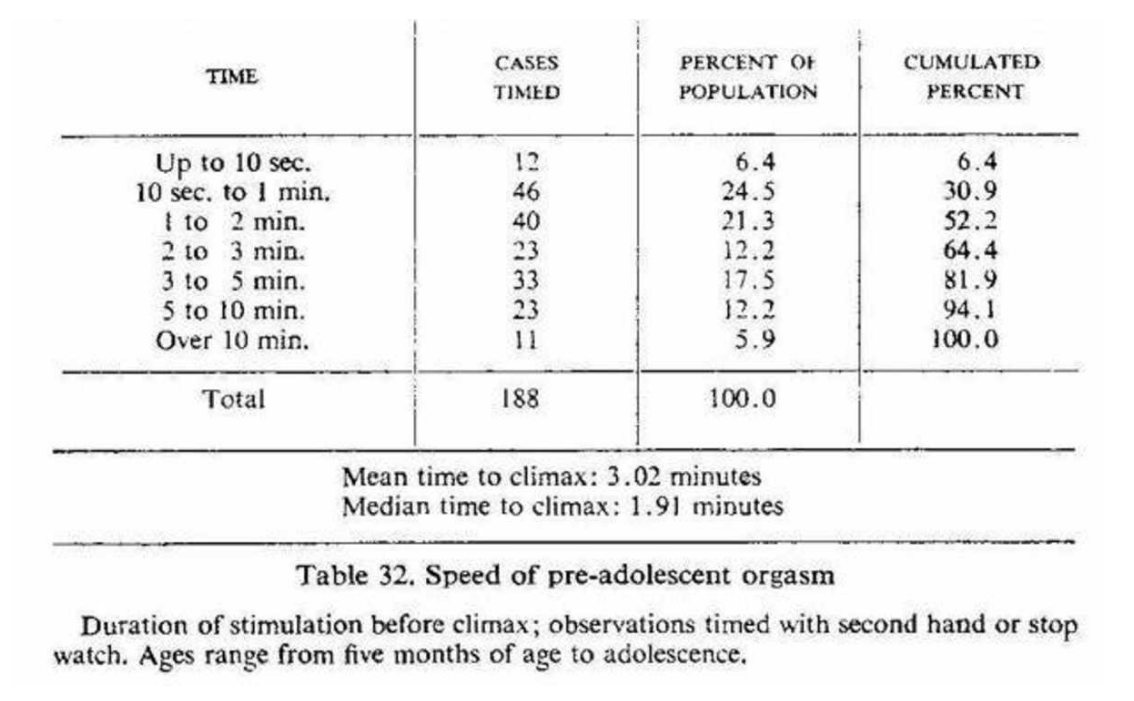 | TIME | CASES TIMED | PERCENT OF POPULATION | CUMULATED PERCENT |
|---|---|---|---|
| Up to 10 sec. | 12 | 6.4 | 6.4 |
| 10 sec. to 1 min. | 46 | 24.5 | 30.9 |
| 1 to 2 min. | 40 | 21.3 | 52.2 |
| 2 to 3 min. | 23 | 12.2 | 64.4 |
| 3 to 5 min. | 33 | 17.5 | 81.9 |
| 5 to 10 min. | 23 | 12.2 | 94.1 |
| Over 10 min. | 11 | 5.9 | 100.0 |
| Total | 188 | 100.0 | |

Mean time to climax: 3.02 minutes
Median time to climax: 1.91 minutes

Table 32. Speed of pre-adolescent orgasm

Duration of stimulation before climax; observations timed with second hand or stop watch. Ages range from five months of age to adolescence.